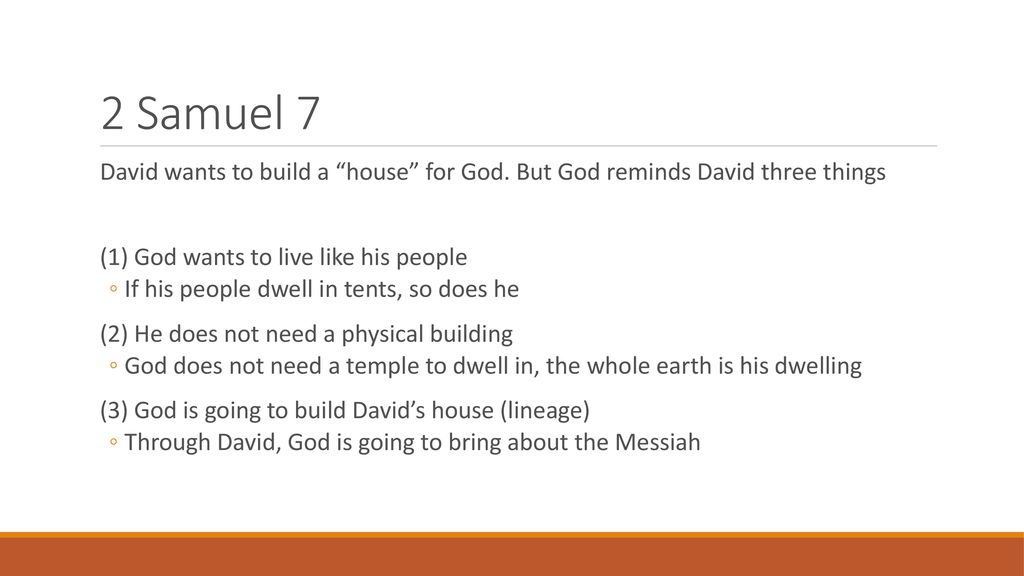 2 Samuel 7

David wants to build a “house” for God. But God reminds David three things

(1) God wants to live like his people
◦ If his people dwell in tents, so does he

(2) He does not need a physical building
◦ God does not need a temple to dwell in, the whole earth is his dwelling

(3) God is going to build David’s house (lineage)
◦ Through David, God is going to bring about the Messiah